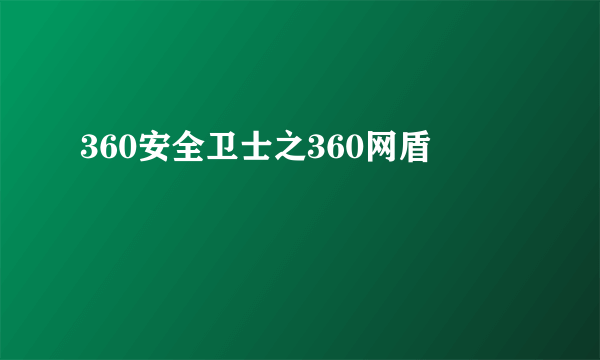 360安全卫士之360网盾